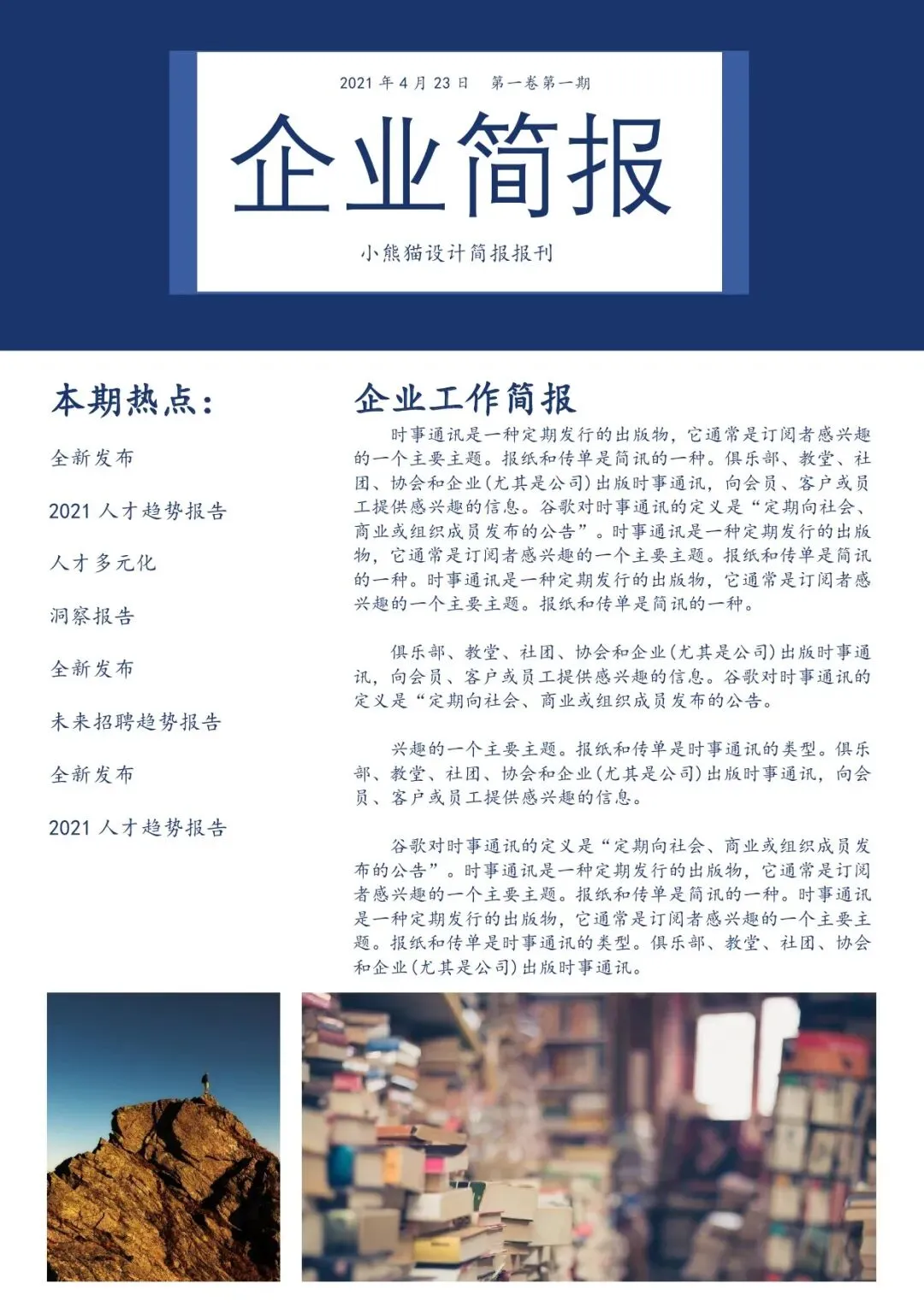 2021 年 4 月 23 日　第一卷第一期

企业简报

小熊猫设计简报报刊

本期热点：

全新发布

2021 人才趋势报告

人才多元化

洞察报告

全新发布

未来招聘趋势报告

全新发布

2021 人才趋势报告

企业工作简报

时事通讯是一种定期发行的出版物，它通常是订阅者感兴趣的一个主要主题。报纸和传单是简讯的一种。俱乐部、教堂、社团、协会和企业(尤其是公司)出版时事通讯，向会员、客户或员工提供感兴趣的信息。谷歌对时事通讯的定义是“定期向社会、商业或组织成员发布的公告”。时事通讯是一种定期发行的出版物，它通常是订阅者感兴趣的一个主要主题。报纸和传单是简讯的一种。时事通讯是一种定期发行的出版物，它通常是订阅者感兴趣的一个主要主题。报纸和传单是简讯的一种。

俱乐部、教堂、社团、协会和企业(尤其是公司)出版时事通讯，向会员、客户或员工提供感兴趣的信息。谷歌对时事通讯的定义是“定期向社会、商业或组织成员发布的公告。

兴趣的一个主要主题。报纸和传单是时事通讯的类型。俱乐部、教堂、社团、协会和企业(尤其是公司)出版时事通讯，向会员、客户或员工提供感兴趣的信息。

谷歌对时事通讯的定义是“定期向社会、商业或组织成员发布的公告”。时事通讯是一种定期发行的出版物，它通常是订阅者感兴趣的一个主要主题。报纸和传单是简讯的一种。时事通讯是一种定期发行的出版物，它通常是订阅者感兴趣的一个主要主题。报纸和传单是时事通讯的类型。俱乐部、教堂、社团、协会和企业(尤其是公司)出版时事通讯。